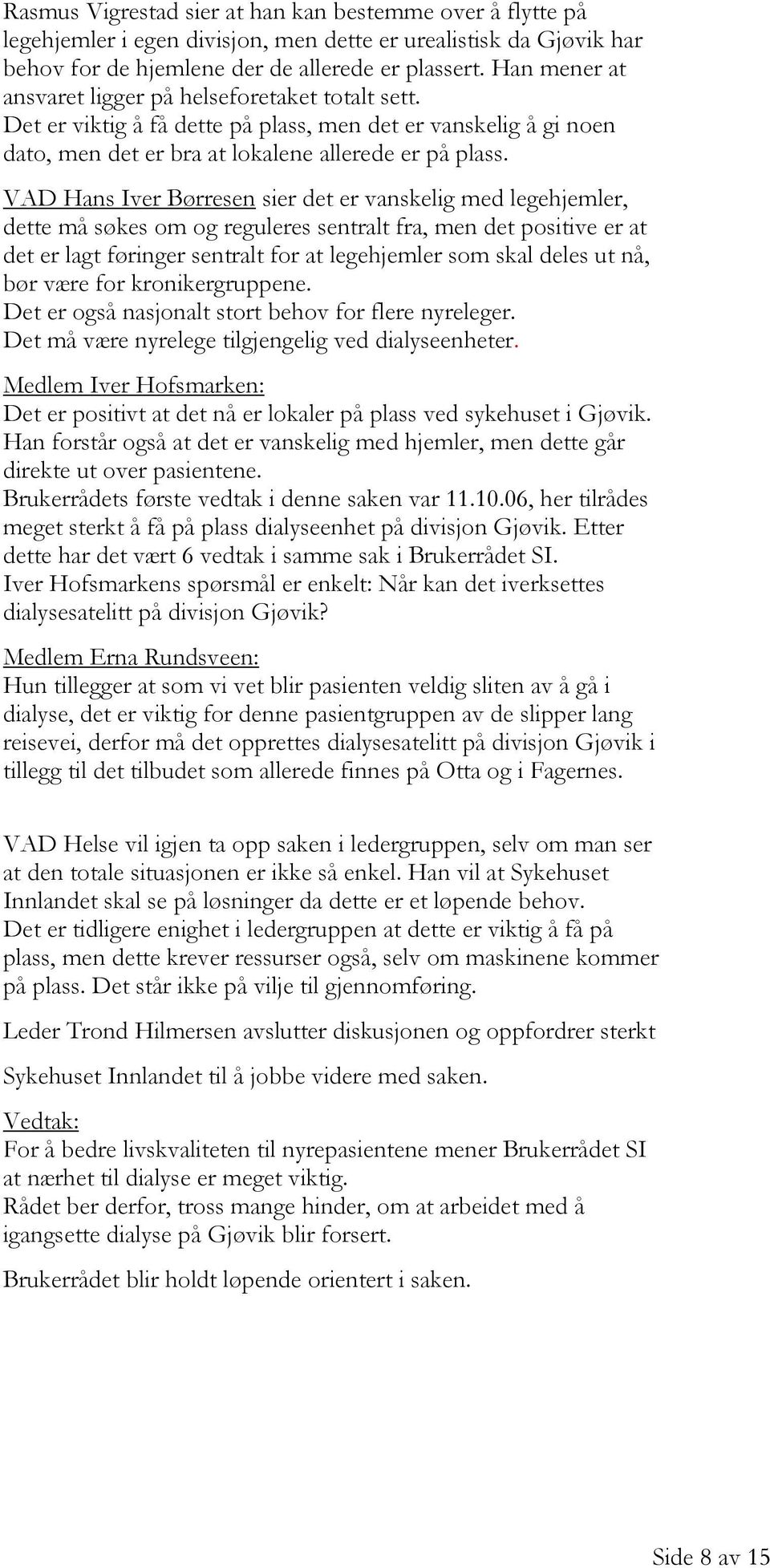 Rasmus Vigrestad sier at han kan bestemme over å flytte på legehjemler i egen divisjon, men dette er urealistisk da Gjøvik har behov for de hjemlene der de allerede er plassert. Han mener at ansvaret ligger på helseforetaket totalt sett.
Det er viktig å få dette på plass, men det er vanskelig å gi noen dato, men det er bra at lokalene allerede er på plass.

VAD Hans Iver Børresen sier det er vanskelig med legehjemler, dette må søkes om og reguleres sentralt fra, men det positive er at det er lagt føringer sentralt for at legehjemler som skal deles ut nå, bør være for kronikergruppene.
Det er også nasjonalt stort behov for flere nyreleger.
Det må være nyrelege tilgjengelig ved dialyseenheter.

Medlem Iver Hofsmarken:
Det er positivt at det nå er lokaler på plass ved sykehuset i Gjøvik. Han forstår også at det er vanskelig med hjemler, men dette går direkte ut over pasientene.
Brukerrådets første vedtak i denne saken var 11.10.06, her tilrådes meget sterkt å få på plass dialyseenhet på divisjon Gjøvik. Etter dette har det vært 6 vedtak i samme sak i Brukerrådet SI.
Iver Hofsmarkens spørsmål er enkelt: Når kan det iverksettes dialysesatelitt på divisjon Gjøvik?

Medlem Erna Rundsveen:
Hun tillegger at som vi vet blir pasienten veldig sliten av å gå i dialyse, det er viktig for denne pasientgruppen av de slipper lang reisevei, derfor må det opprettes dialysesatelitt på divisjon Gjøvik i tillegg til det tilbudet som allerede finnes på Otta og i Fagernes.

VAD Helse vil igjen ta opp saken i ledergruppen, selv om man ser at den totale situasjonen er ikke så enkel. Han vil at Sykehuset Innlandet skal se på løsninger da dette er et løpende behov.
Det er tidligere enighet i ledergruppen at dette er viktig å få på plass, men dette krever ressurser også, selv om maskinene kommer på plass. Det står ikke på vilje til gjennomføring.

Leder Trond Hilmersen avslutter diskusjonen og oppfordrer sterkt

Sykehuset Innlandet til å jobbe videre med saken.

Vedtak:
For å bedre livskvaliteten til nyrepasientene mener Brukerrådet SI at nærhet til dialyse er meget viktig.
Rådet ber derfor, tross mange hinder, om at arbeidet med å igangsette dialyse på Gjøvik blir forsert.

Brukerrådet blir holdt løpende orientert i saken.

Side 8 av 15